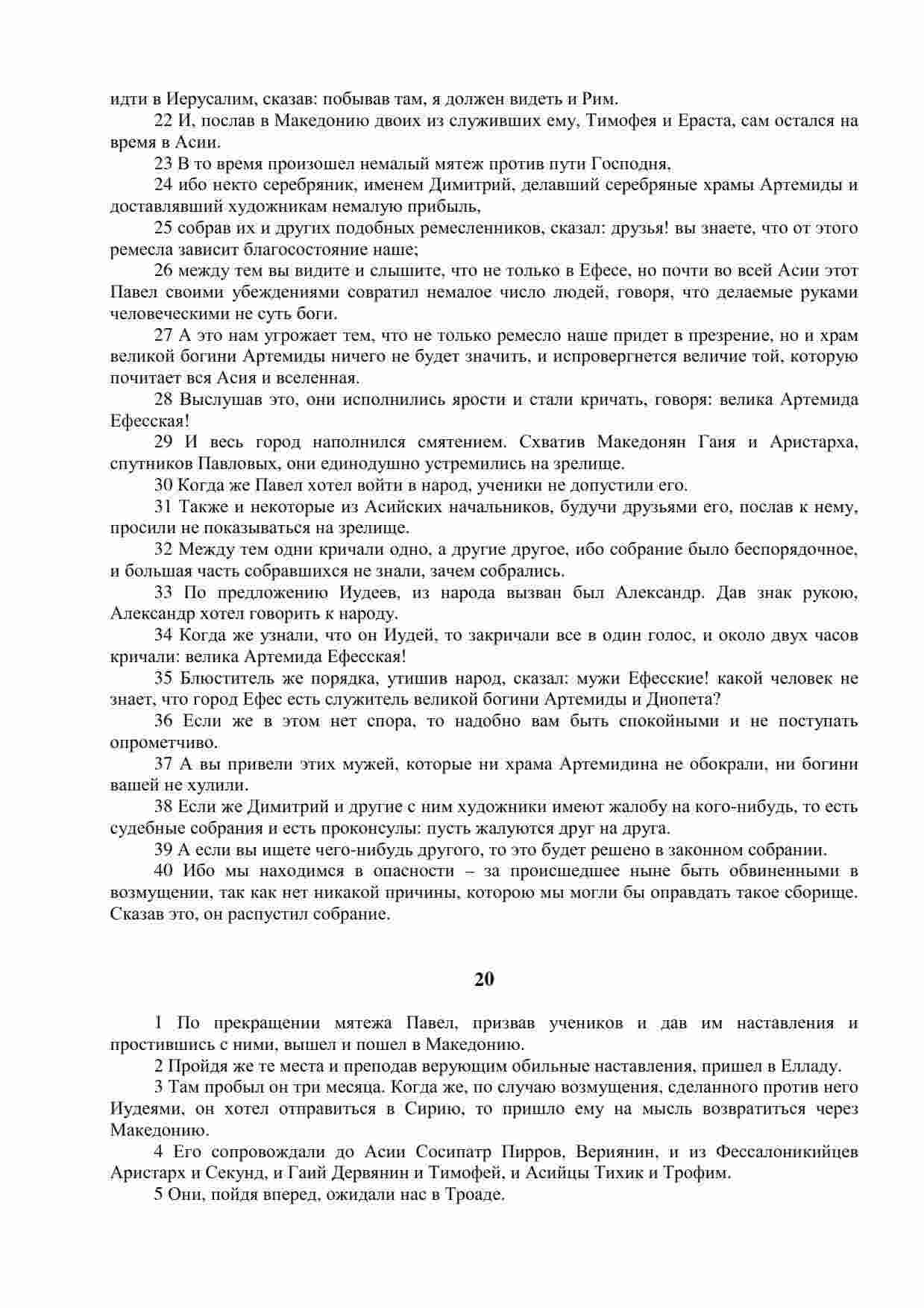 идти в Иерусалим, сказав: побывав там, я должен видеть и Рим.

22 И, послав в Македонию двоих из служивших ему, Тимофея и Ераста, сам остался на время в Асии.

23 В то время произошел немалый мятеж против пути Господня,

24 ибо некто серебряник, именем Димитрий, делавший серебряные храмы Артемиды и доставлявший художникам немалую прибыль,

25 собрав их и других подобных ремесленников, сказал: друзья! вы знаете, что от этого ремесла зависит благосостояние наше;

26 между тем вы видите и слышите, что не только в Ефесе, но почти во всей Асии этот Павел своими убеждениями совратил немалое число людей, говоря, что делаемые руками человеческими не суть боги.

27 А это нам угрожает тем, что не только ремесло наше придет в презрение, но и храм великой богини Артемиды ничего не будет значить, и испровергнется величие той, которую почитает вся Асия и вселенная.

28 Выслушав это, они исполнились ярости и стали кричать, говоря: велика Артемида Ефесская!

29 И весь город наполнился смятением. Схватив Македонян Гаия и Аристарха, спутников Павловых, они единодушно устремились на зрелище.

30 Когда же Павел хотел войти в народ, ученики не допустили его.

31 Также и некоторые из Асийских начальников, будучи друзьями его, послав к нему, просили не показываться на зрелище.

32 Между тем одни кричали одно, а другие другое, ибо собрание было беспорядочное, и большая часть собравшихся не знали, зачем собрались.

33 По предложению Иудеев, из народа вызван был Александр. Дав знак рукою, Александр хотел говорить к народу.

34 Когда же узнали, что он Иудей, то закричали все в один голос, и около двух часов кричали: велика Артемида Ефесская!

35 Блюститель же порядка, утишив народ, сказал: мужи Ефесские! какой человек не знает, что город Ефес есть служитель великой богини Артемиды и Диопета?

36 Если же в этом нет спора, то надобно вам быть спокойными и не поступать опрометчиво.

37 А вы привели этих мужей, которые ни храма Артемидина не обокрали, ни богини вашей не хулили.

38 Если же Димитрий и другие с ним художники имеют жалобу на кого-нибудь, то есть судебные собрания и есть проконсулы: пусть жалуются друг на друга.

39 А если вы ищете чего-нибудь другого, то это будет решено в законном собрании.

40 Ибо мы находимся в опасности – за происшедшее ныне быть обвиненными в возмущении, так как нет никакой причины, которою мы могли бы оправдать такое сборище. Сказав это, он распустил собрание.

20

1 По прекращении мятежа Павел, призвав учеников и дав им наставления и простившись с ними, вышел и пошел в Македонию.

2 Пройдя же те места и преподав верующим обильные наставления, пришел в Елладу.

3 Там пробыл он три месяца. Когда же, по случаю возмущения, сделанного против него Иудеями, он хотел отправиться в Сирию, то пришло ему на мысль возвратиться через Македонию.

4 Его сопровождали до Асии Сосипатр Пирров, Вериянин, и из Фессалоникийцев Аристарх и Секунд, и Гаий Дервянин и Тимофей, и Асийцы Тихик и Трофим.

5 Они, пойдя вперед, ожидали нас в Троаде.